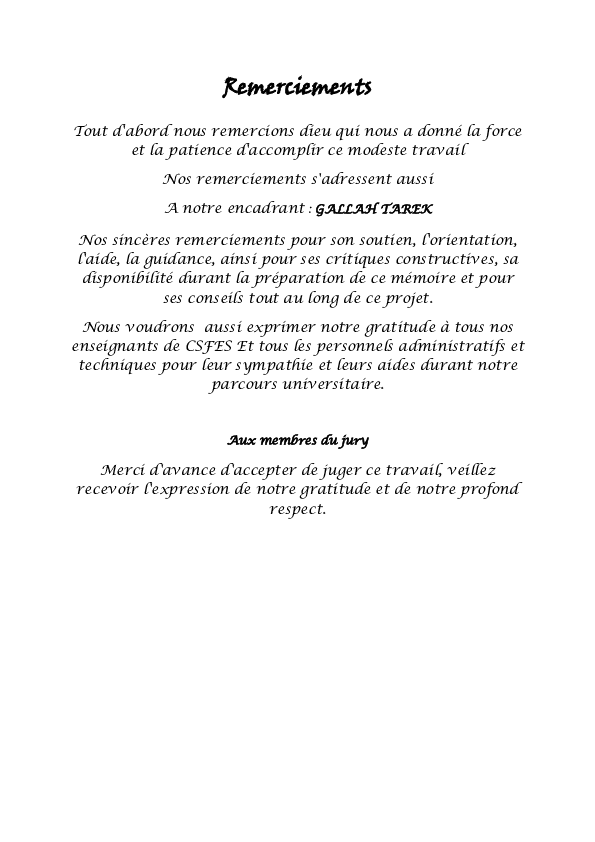 Remerciements

Tout d'abord nous remercions dieu qui nous a donné la force et la patience d'accomplir ce modeste travail

Nos remerciements s'adressent aussi

A notre encadrant : GALLAH TAREK

Nos sincères remerciements pour son soutien, l'orientation, l'aide, la guidance, ainsi pour ses critiques constructives, sa disponibilité durant la préparation de ce mémoire et pour ses conseils tout au long de ce projet.

Nous voudrons aussi exprimer notre gratitude à tous nos enseignants de CSFES Et tous les personnels administratifs et techniques pour leur sympathie et leurs aides durant notre parcours universitaire.

Aux membres du jury

Merci d'avance d'accepter de juger ce travail, veillez recevoir l'expression de notre gratitude et de notre profond respect.